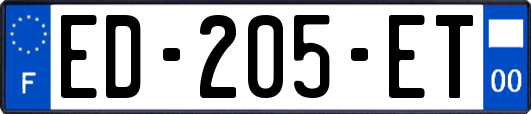 F
ED-205-ET
00